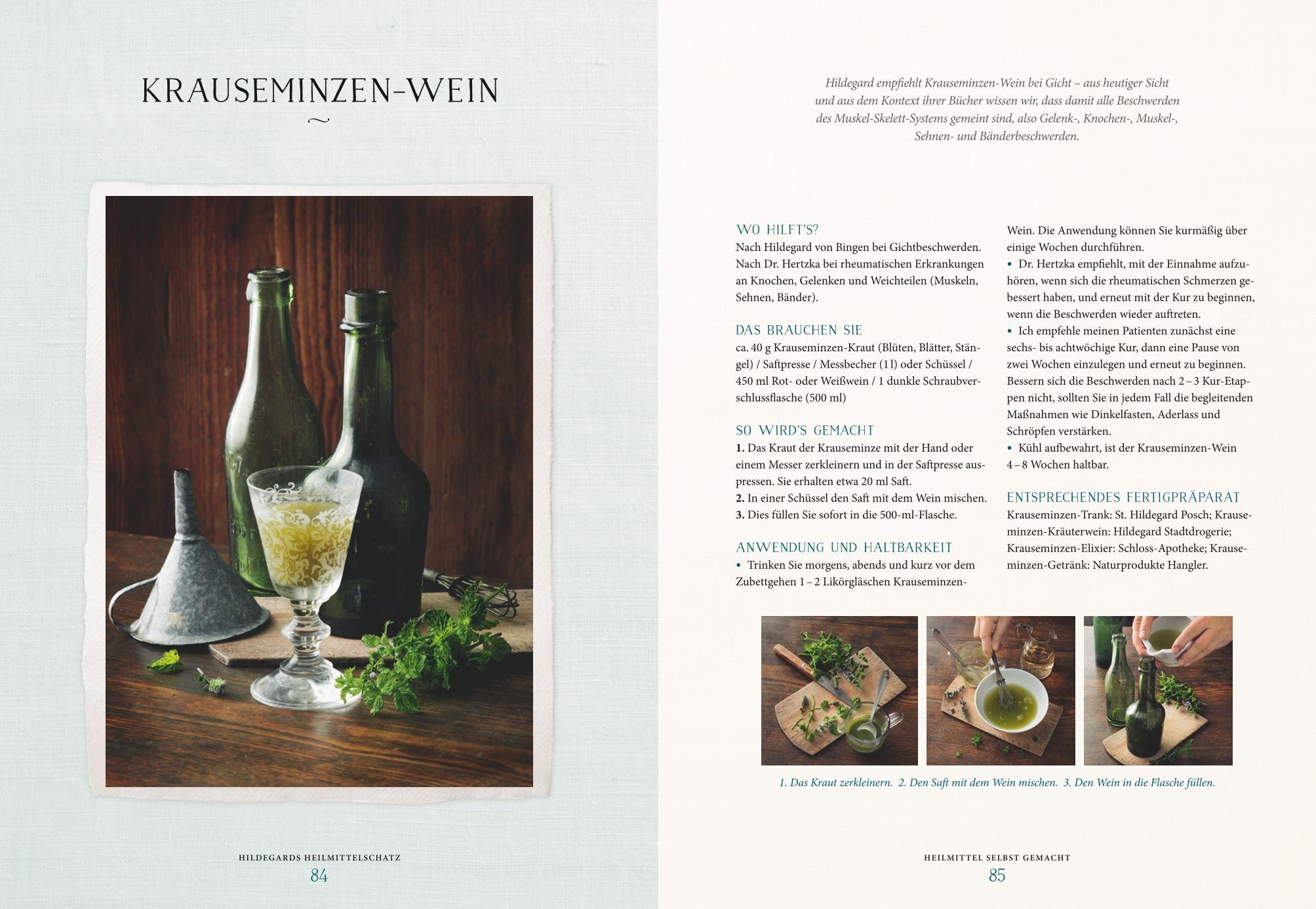 KRAUSEMINZEN-WEIN

HILDEGARDS HEILMITTELSCHATZ
84

Hildegard empfiehlt Krauseminzen-Wein bei Gicht – aus heutiger Sicht und aus dem Kontext ihrer Bücher wissen wir, dass damit alle Beschwerden des Muskel-Skelett-Systems gemeint sind, also Gelenk-, Knochen-, Muskel-, Sehnen- und Bänderbeschwerden.

WO HILFT'S?
Nach Hildegard von Bingen bei Gichtbeschwerden. Nach Dr. Hertzka bei rheumatischen Erkrankungen an Knochen, Gelenken und Weichteilen (Muskeln, Sehnen, Bänder).

DAS BRAUCHEN SIE
ca. 40 g Krauseminzen-Kraut (Blüten, Blätter, Stängel) / Saftpresse / Messbecher (1 l) oder Schüssel / 450 ml Rot- oder Weißwein / 1 dunkle Schraubverschlussflasche (500 ml)

SO WIRD'S GEMACHT
1. Das Kraut der Krauseminze mit der Hand oder einem Messer zerkleinern und in der Saftpresse auspressen. Sie erhalten etwa 20 ml Saft.
2. In einer Schüssel den Saft mit dem Wein mischen.
3. Dies füllen Sie sofort in die 500-ml-Flasche.

ANWENDUNG UND HALTBARKEIT
• Trinken Sie morgens, abends und kurz vor dem Zubettgehen 1 – 2 Likörgläschen Krauseminzen-Wein. Die Anwendung können Sie kurmäßig über einige Wochen durchführen.
• Dr. Hertzka empfiehlt, mit der Einnahme aufzuhören, wenn sich die rheumatischen Schmerzen gebessert haben, und erneut mit der Kur zu beginnen, wenn die Beschwerden wieder auftreten.
• Ich empfehle meinen Patienten zunächst eine sechs- bis achtwöchige Kur, dann eine Pause von zwei Wochen einzulegen und erneut zu beginnen. Bessern sich die Beschwerden nach 2 – 3 Kur-Etappen nicht, sollten Sie in jedem Fall die begleitenden Maßnahmen wie Dinkelfasten, Aderlass und Schröpfen verstärken.
• Kühl aufbewahrt, ist der Krauseminzen-Wein 4 – 8 Wochen haltbar.

ENTSPRECHENDES FERTIGPRÄPARAT
Krauseminzen-Trank: St. Hildegard Posch; Krauseminzen-Kräuterwein: Hildegard Stadtdrogerie; Krauseminzen-Elixier: Schloss-Apotheke; Krauseminzen-Getränk: Naturprodukte Hangler.

1. Das Kraut zerkleinern. 2. Den Saft mit dem Wein mischen. 3. Den Wein in die Flasche füllen.

HEILMITTEL SELBST GEMACHT
85